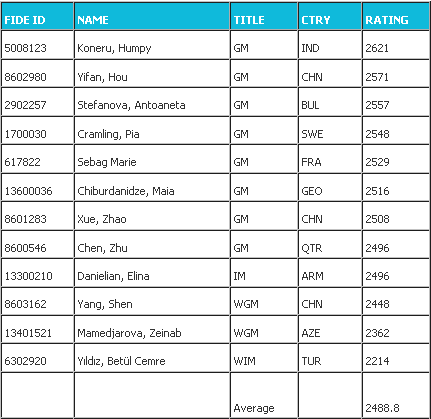 | FIDE ID | NAME | TITLE | CTRY | RATING |
|---|---|---|---|---|
| 5008123 | Koneru, Humpy | GM | IND | 2621 |
| 8602980 | Yifan, Hou | GM | CHN | 2571 |
| 2902257 | Stefanova, Antoaneta | GM | BUL | 2557 |
| 1700030 | Cramling, Pia | GM | SWE | 2548 |
| 617822 | Sebag Marie | GM | FRA | 2529 |
| 13600036 | Chiburdanidze, Maia | GM | GEO | 2516 |
| 8601283 | Xue, Zhao | GM | CHN | 2508 |
| 8600546 | Chen, Zhu | GM | QTR | 2496 |
| 13300210 | Danielian, Elina | IM | ARM | 2496 |
| 8603162 | Yang, Shen | WGM | CHN | 2448 |
| 13401521 | Mamedjarova, Zeinab | WGM | AZE | 2362 |
| 6302920 | Yıldız, Betül Cemre | WIM | TUR | 2214 |
| | | Average | | 2488.8 |